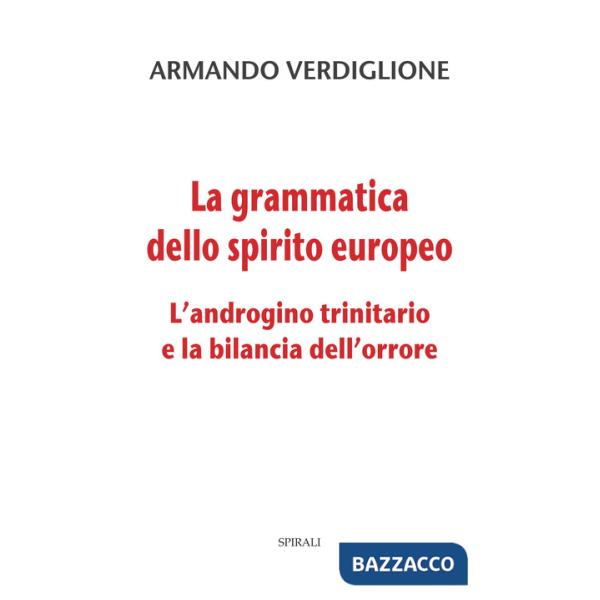 ARMANDO VERDIGLIONE

La grammatica dello spirito europeo

L'androgino trinitario e la bilancia dell'orrore

SPIRALI

BAZZACCO